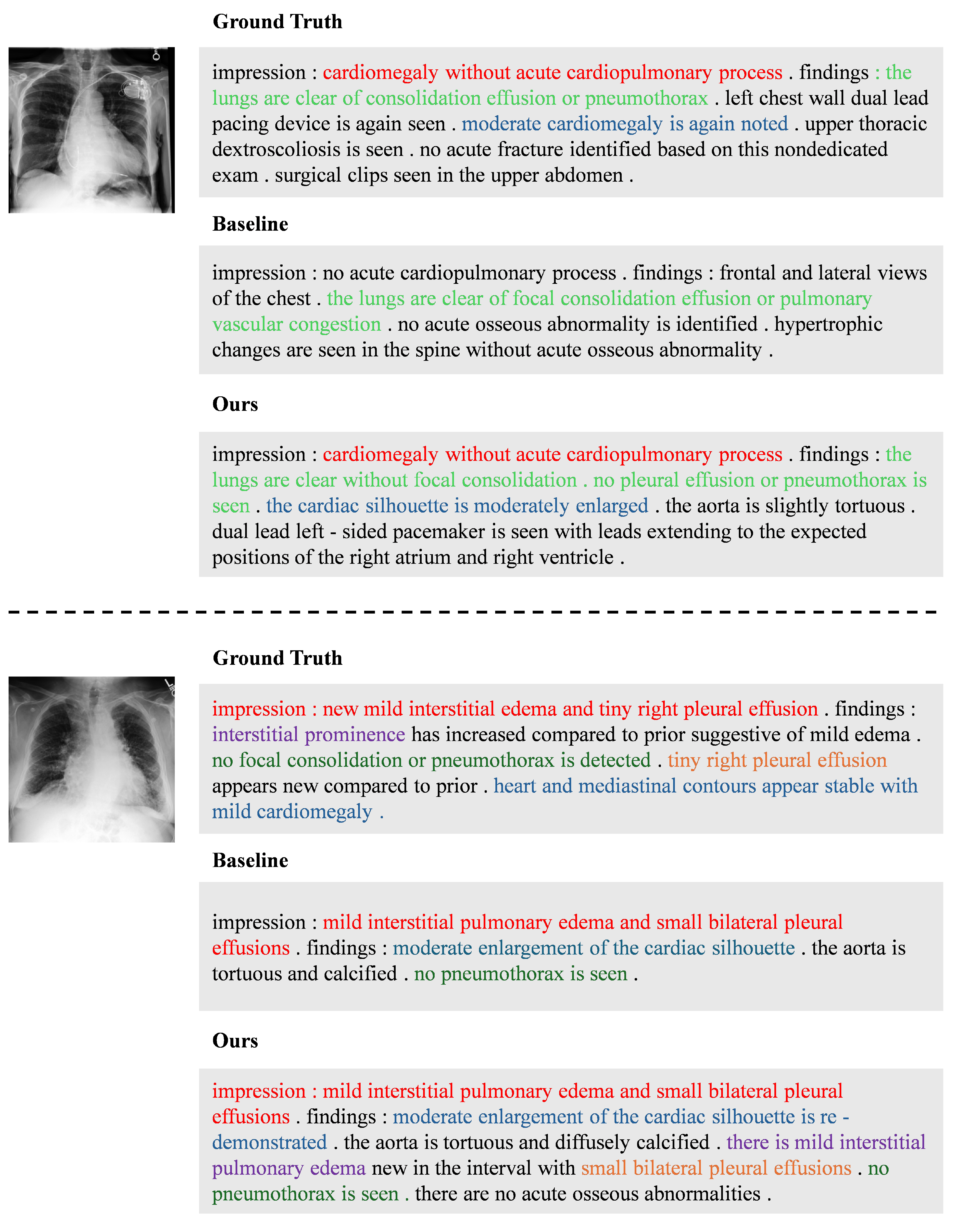 Ground Truth

impression : cardiomegaly without acute cardiopulmonary process . findings : the lungs are clear of consolidation effusion or pneumothorax . left chest wall dual lead pacing device is again seen . moderate cardiomegaly is again noted . upper thoracic dextroscoliosis is seen . no acute fracture identified based on this nondedicated exam . surgical clips seen in the upper abdomen .

Baseline

impression : no acute cardiopulmonary process . findings : frontal and lateral views of the chest . the lungs are clear of focal consolidation effusion or pulmonary vascular congestion . no acute osseous abnormality is identified . hypertrophic changes are seen in the spine without acute osseous abnormality .

Ours

impression : cardiomegaly without acute cardiopulmonary process . findings : the lungs are clear without focal consolidation . no pleural effusion or pneumothorax is seen . the cardiac silhouette is moderately enlarged . the aorta is slightly tortuous . dual lead left - sided pacemaker is seen with leads extending to the expected positions of the right atrium and right ventricle .

Ground Truth

impression : new mild interstitial edema and tiny right pleural effusion . findings : interstitial prominence has increased compared to prior suggestive of mild edema . no focal consolidation or pneumothorax is detected . tiny right pleural effusion appears new compared to prior . heart and mediastinal contours appear stable with mild cardiomegaly .

Baseline

impression : mild interstitial pulmonary edema and small bilateral pleural effusions . findings : moderate enlargement of the cardiac silhouette . the aorta is tortuous and calcified . no pneumothorax is seen .

Ours

impression : mild interstitial pulmonary edema and small bilateral pleural effusions . findings : moderate enlargement of the cardiac silhouette is re - demonstrated . the aorta is tortuous and diffusely calcified . there is mild interstitial pulmonary edema new in the interval with small bilateral pleural effusions . no pneumothorax is seen . there are no acute osseous abnormalities .